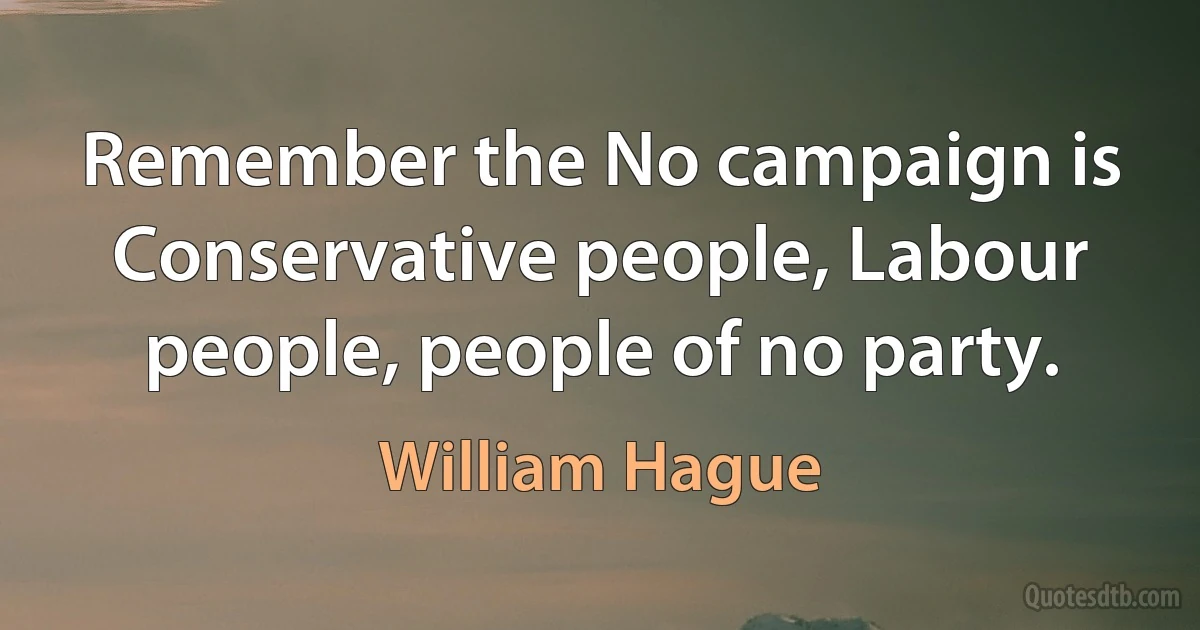 Remember the No campaign is Conservative people, Labour people, people of no party.

William Hague

Quotesdtb.com